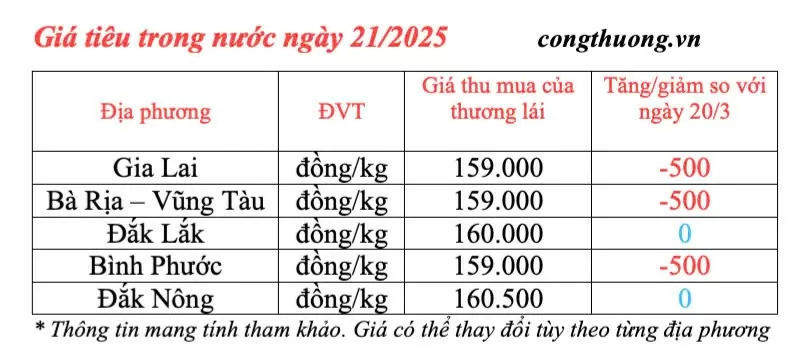 Giá tiêu trong nước ngày 21/2025

congthuong.vn

| Địa phương | ĐVT | Giá thu mua của thương lái | Tăng/giảm so với ngày 20/3 |
|---|---|---|---|
| Gia Lai | đồng/kg | 159.000 | -500 |
| Bà Rịa – Vũng Tàu | đồng/kg | 159.000 | -500 |
| Đắk Lắk | đồng/kg | 160.000 | 0 |
| Bình Phước | đồng/kg | 159.000 | -500 |
| Đắk Nông | đồng/kg | 160.500 | 0 |

* Thông tin mang tính tham khảo. Giá có thể thay đổi tùy theo từng địa phương